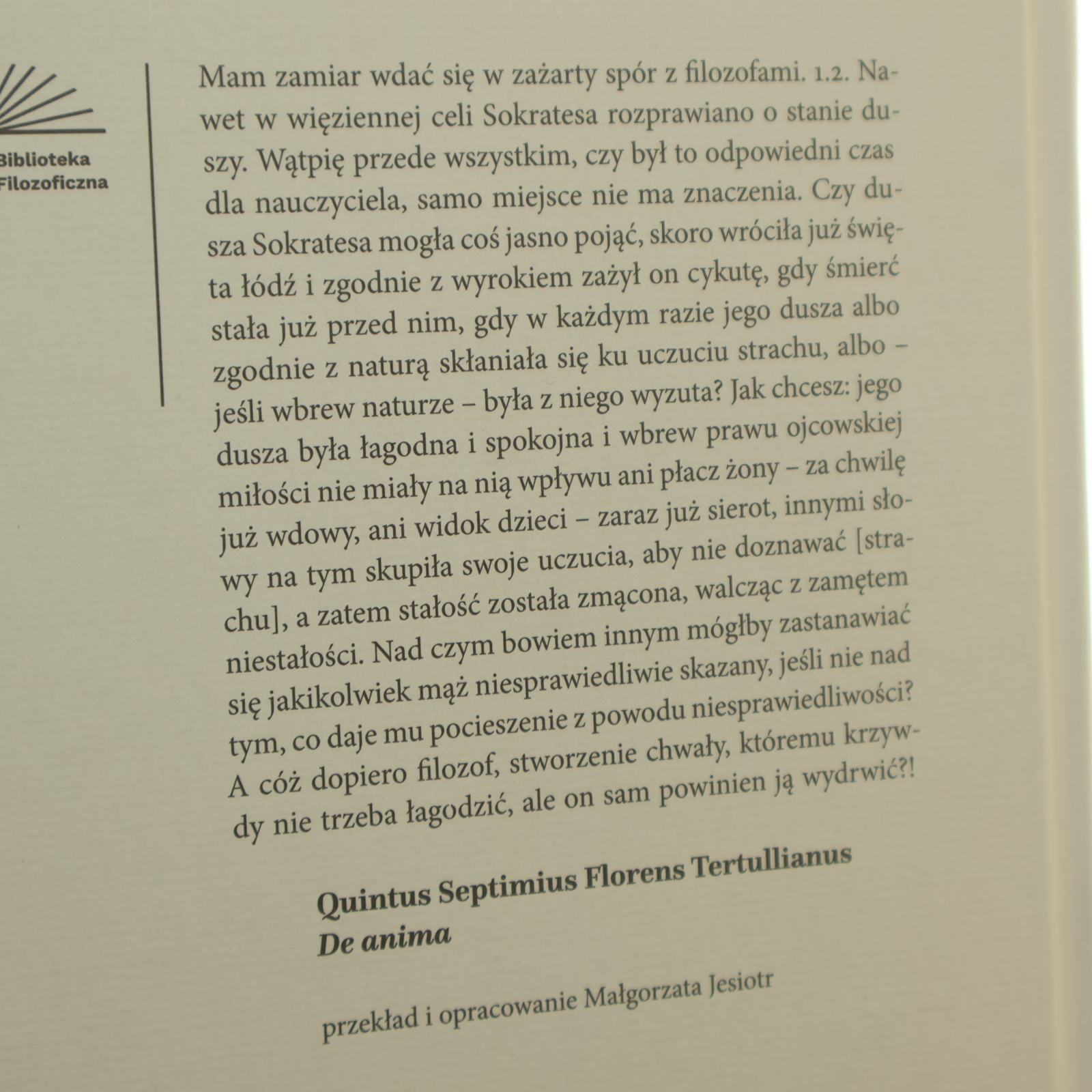 Biblioteka
Filozoficzna

Mam zamiar wdać się w zażarty spór z filozofami. 1.2. Nawet w więziennej celi Sokratesa rozprawiano o stanie duszy. Wątpię przede wszystkim, czy był to odpowiedni czas dla nauczyciela, samo miejsce nie ma znaczenia. Czy dusza Sokratesa mogła coś jasno pojąć, skoro wróciła już święta łódź i zgodnie z wyrokiem zażył on cykutę, gdy śmierć stała już przed nim, gdy w każdym razie jego dusza albo zgodnie z naturą skłaniała się ku uczuciu strachu, albo – jeśli wbrew naturze – była z niego wyzuta? Jak chcesz: jego dusza była łagodna i spokojna i wbrew prawu ojcowskiej miłości nie miały na nią wpływu ani płacz żony – za chwilę już wdowy, ani widok dzieci – zaraz już sierot, innymi słowy na tym skupiła swoje uczucia, aby nie doznawać [strachu], a zatem stałość została zmącona, walcząc z zamętem niestałości. Nad czym bowiem innym mógłby zastanawiać się jakikolwiek mąż niesprawiedliwie skazany, jeśli nie nad tym, co daje mu pocieszenie z powodu niesprawiedliwości? A cóż dopiero filozof, stworzenie chwały, któremu krzywdy nie trzeba łagodzić, ale on sam powinien ją wydrwić?!

Quintus Septimius Florens Tertullianus
De anima

przekład i opracowanie Małgorzata Jesiotr